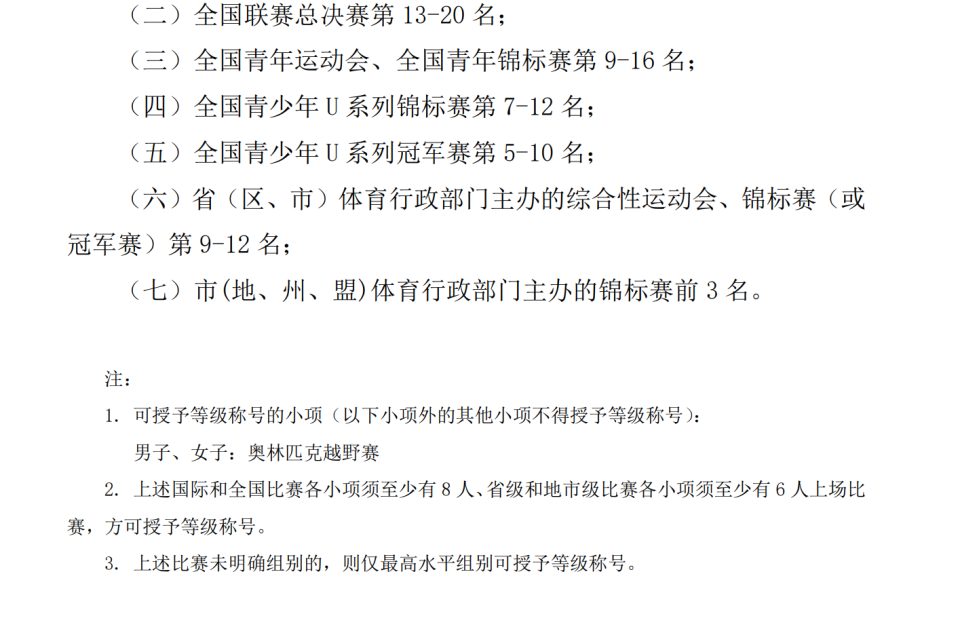 （二）全国联赛总决赛第 13-20 名；

（三）全国青年运动会、全国青年锦标赛第 9-16 名；

（四）全国青少年 U 系列锦标赛第 7-12 名；

（五）全国青少年 U 系列冠军赛第 5-10 名；

（六）省（区、市）体育行政部门主办的综合性运动会、锦标赛（或冠军赛）第 9-12 名；

（七）市(地、州、盟)体育行政部门主办的锦标赛前 3 名。

注：

1. 可授予等级称号的小项（以下小项外的其他小项不得授予等级称号）：

男子、女子：奥林匹克越野赛

2. 上述国际和全国比赛各小项须至少有 8 人、省级和地市级比赛各小项须至少有 6 人上场比赛，方可授予等级称号。

3. 上述比赛未明确组别的，则仅最高水平组别可授予等级称号。